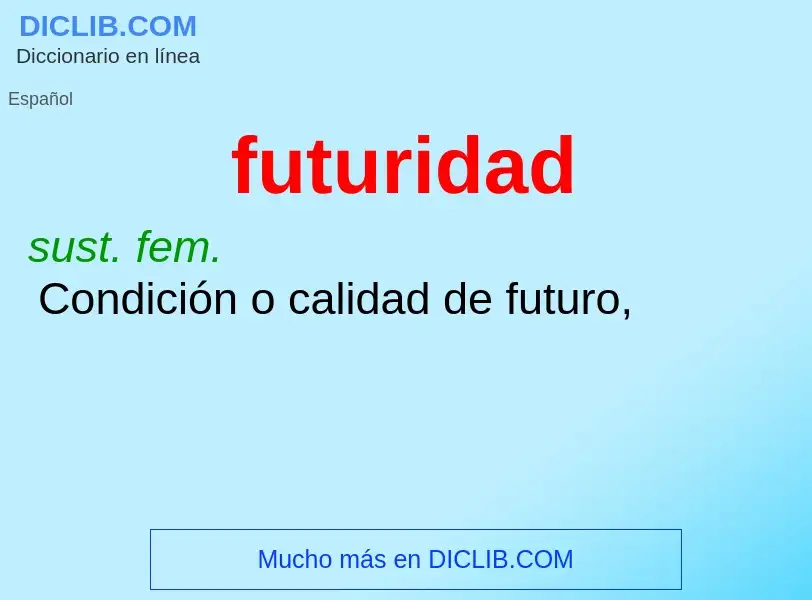 DICLIB.COM
Diccionario en línea

Español

futuridad

sust. fem.
Condición o calidad de futuro,

Mucho más en DICLIB.COM